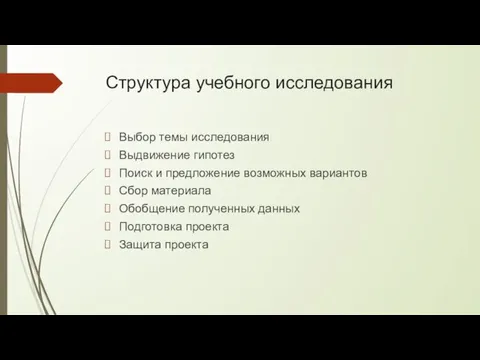 Структура учебного исследования

Выбор темы исследования
Выдвижение гипотез
Поиск и предложение возможных вариантов
Сбор материала
Обобщение полученных данных
Подготовка проекта
Защита проекта